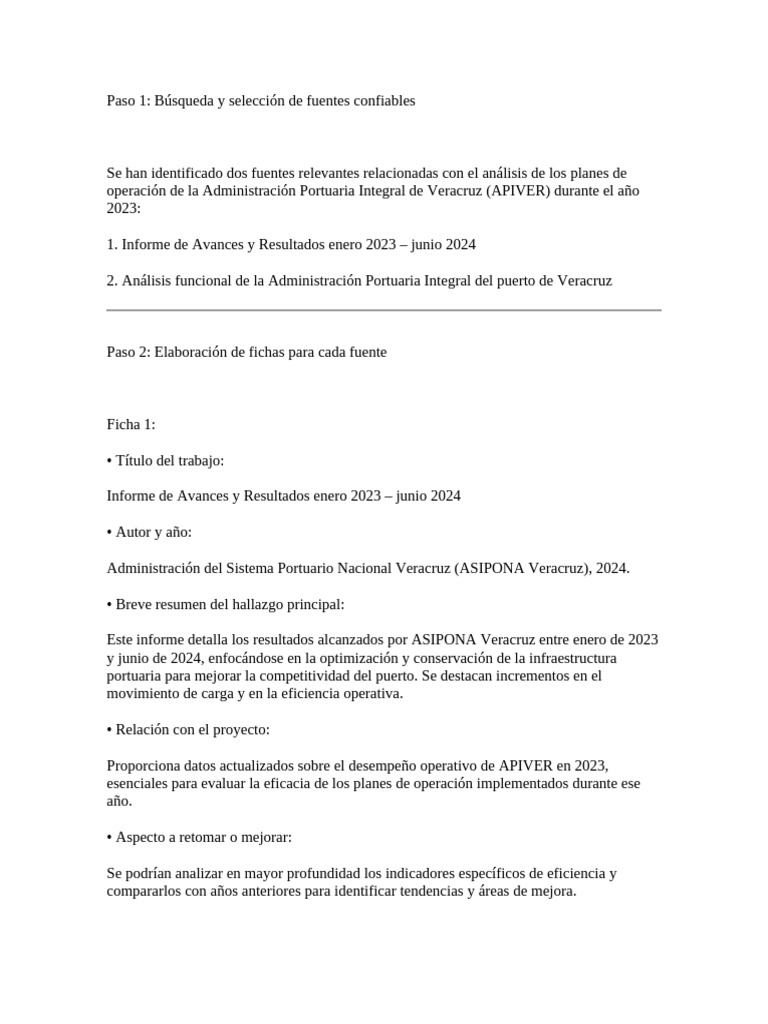 Paso 1: Búsqueda y selección de fuentes confiables

Se han identificado dos fuentes relevantes relacionadas con el análisis de los planes de operación de la Administración Portuaria Integral de Veracruz (APIVER) durante el año 2023:

1. Informe de Avances y Resultados enero 2023 – junio 2024

2. Análisis funcional de la Administración Portuaria Integral del puerto de Veracruz

Paso 2: Elaboración de fichas para cada fuente

Ficha 1:

• Título del trabajo:

Informe de Avances y Resultados enero 2023 – junio 2024

• Autor y año:

Administración del Sistema Portuario Nacional Veracruz (ASIPONA Veracruz), 2024.

• Breve resumen del hallazgo principal:

Este informe detalla los resultados alcanzados por ASIPONA Veracruz entre enero de 2023 y junio de 2024, enfocándose en la optimización y conservación de la infraestructura portuaria para mejorar la competitividad del puerto. Se destacan incrementos en el movimiento de carga y en la eficiencia operativa.

• Relación con el proyecto:

Proporciona datos actualizados sobre el desempeño operativo de APIVER en 2023, esenciales para evaluar la eficacia de los planes de operación implementados durante ese año.

• Aspecto a retomar o mejorar:

Se podrían analizar en mayor profundidad los indicadores específicos de eficiencia y compararlos con años anteriores para identificar tendencias y áreas de mejora.